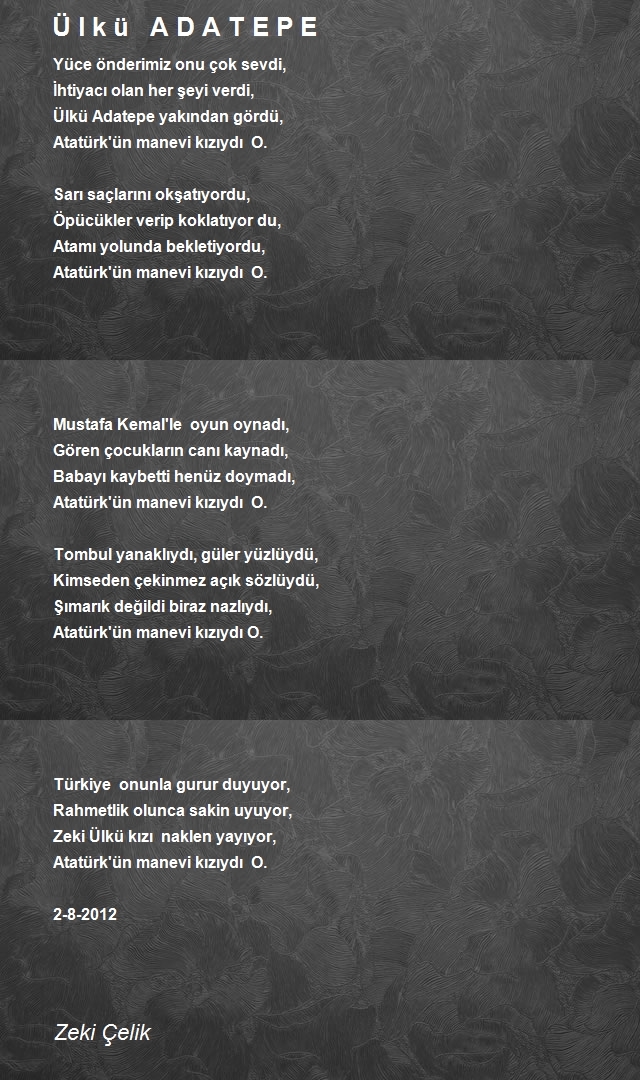 Ülkü ADATEPE

Yüce önderimiz onu çok sevdi,
İhtiyacı olan her şeyi verdi,
Ülkü Adatepe yakından gördü,
Atatürk'ün manevi kızıydı O.

Sarı saçlarını okşatıyordu,
Öpücükler verip koklatıyor du,
Atamı yolunda bekletiyordu,
Atatürk'ün manevi kızıydı O.

Mustafa Kemal'le oyun oynadı,
Gören çocukların canı kaynadı,
Babayı kaybetti henüz doymadı,
Atatürk'ün manevi kızıydı O.

Tombul yanaklıydı, güler yüzlüydü,
Kimseden çekinmez açık sözlüydü,
Şımarık değildi biraz nazlıydı,
Atatürk'ün manevi kızıydı O.

Türkiye onunla gurur duyuyor,
Rahmetlik olunca sakin uyuyor,
Zeki Ülkü kızı naklen yayıyor,
Atatürk'ün manevi kızıydı O.

2-8-2012

Zeki Çelik